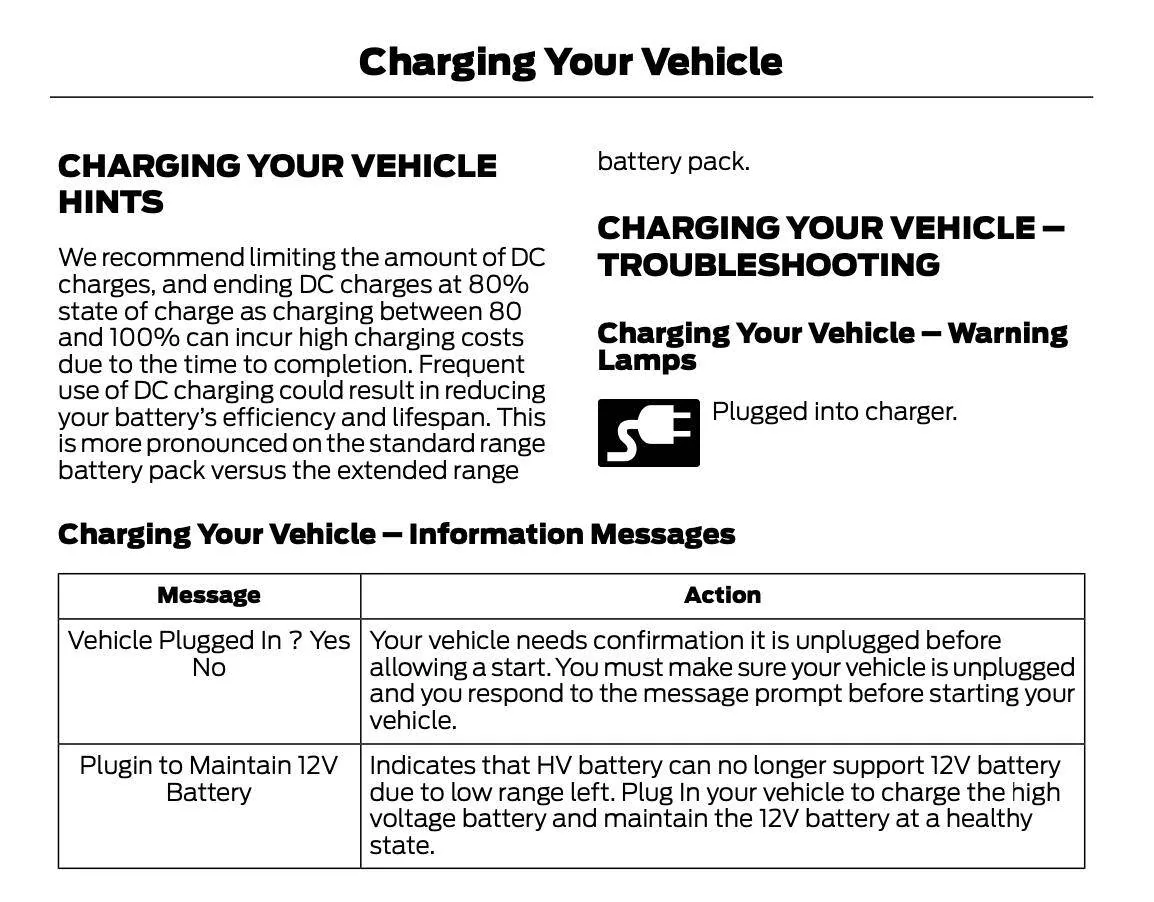 Charging Your Vehicle

CHARGING YOUR VEHICLE HINTS

We recommend limiting the amount of DC charges, and ending DC charges at 80% state of charge as charging between 80 and 100% can incur high charging costs due to the time to completion. Frequent use of DC charging could result in reducing your battery's efficiency and lifespan. This is more pronounced on the standard range battery pack versus the extended range battery pack.

CHARGING YOUR VEHICLE – TROUBLESHOOTING

Charging Your Vehicle – Warning Lamps

Plugged into charger.

Charging Your Vehicle – Information Messages

| Message | Action |
|---|---|
| Vehicle Plugged In ? Yes No | Your vehicle needs confirmation it is unplugged before allowing a start. You must make sure your vehicle is unplugged and you respond to the message prompt before starting your vehicle. |
| Plugin to Maintain 12V Battery | Indicates that HV battery can no longer support 12V battery due to low range left. Plug In your vehicle to charge the high voltage battery and maintain the 12V battery at a healthy state. |